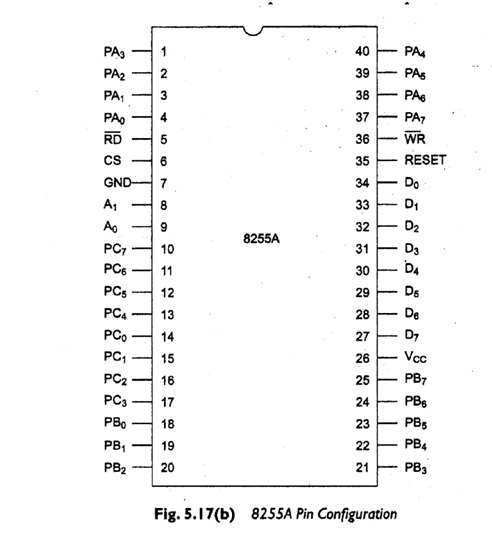 $PA_3$ 1
$PA_2$ 2
$PA_1$ 3
$PA_0$ 4
$\overline{RD}$ 5
CS 6
GND 7
$A_1$ 8
$A_0$ 9
$PC_7$ 10
$PC_6$ 11
$PC_5$ 12
$PC_4$ 13
$PC_0$ 14
$PC_1$ 15
$PC_2$ 16
$PC_3$ 17
$PB_0$ 18
$PB_1$ 19
$PB_2$ 20

8255A

40 $PA_4$
39 $PA_5$
38 $PA_6$
37 $PA_7$
36 $\overline{WR}$
35 RESET
34 $D_0$
33 $D_1$
32 $D_2$
31 $D_3$
30 $D_4$
29 $D_5$
28 $D_6$
27 $D_7$
26 $V_{CC}$
25 $PB_7$
24 $PB_6$
23 $PB_5$
22 $PB_4$
21 $PB_3$

Fig. 5.17(b) 8255A Pin Configuration